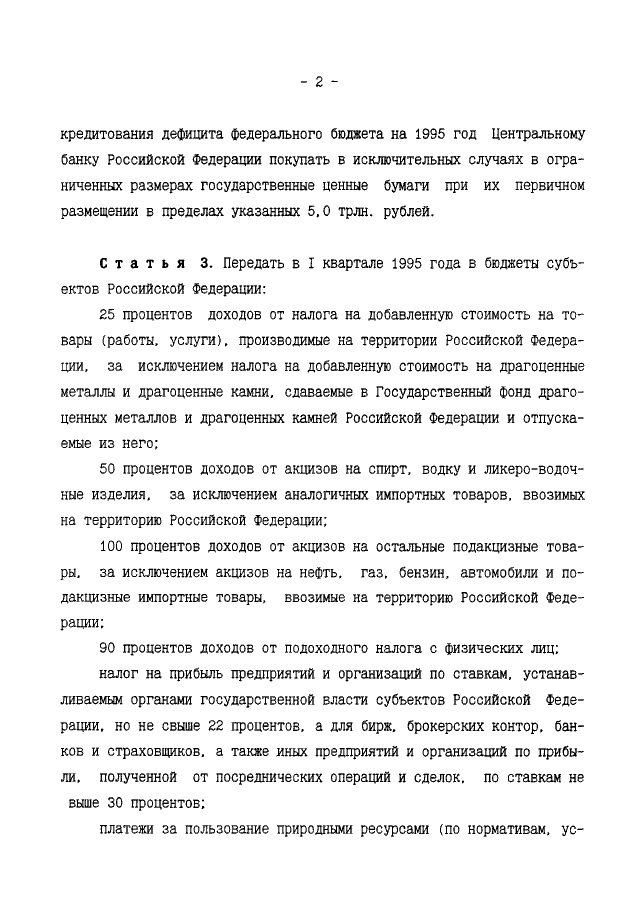 - 2 -

кредитования дефицита федерального бюджета на 1995 год Центральному банку Российской Федерации покупать в исключительных случаях в ограниченных размерах государственные ценные бумаги при их первичном размещении в пределах указанных 5,0 трлн. рублей.

Статья 3. Передать в I квартале 1995 года в бюджеты субъектов Российской Федерации:

25 процентов доходов от налога на добавленную стоимость на товары (работы, услуги), производимые на территории Российской Федерации, за исключением налога на добавленную стоимость на драгоценные металлы и драгоценные камни, сдаваемые в Государственный фонд драгоценных металлов и драгоценных камней Российской Федерации и отпускаемые из него;

50 процентов доходов от акцизов на спирт, водку и ликеро-водочные изделия, за исключением аналогичных импортных товаров, ввозимых на территорию Российской Федерации;

100 процентов доходов от акцизов на остальные подакцизные товары, за исключением акцизов на нефть, газ, бензин, автомобили и подакцизные импортные товары, ввозимые на территорию Российской Федерации;

90 процентов доходов от подоходного налога с физических лиц;

налог на прибыль предприятий и организаций по ставкам, устанавливаемым органами государственной власти субъектов Российской Федерации, но не свыше 22 процентов, а для бирж, брокерских контор, банков и страховщиков, а также иных предприятий и организаций по прибыли, полученной от посреднических операций и сделок, по ставкам не выше 30 процентов;

платежи за пользование природными ресурсами (по нормативам, ус-